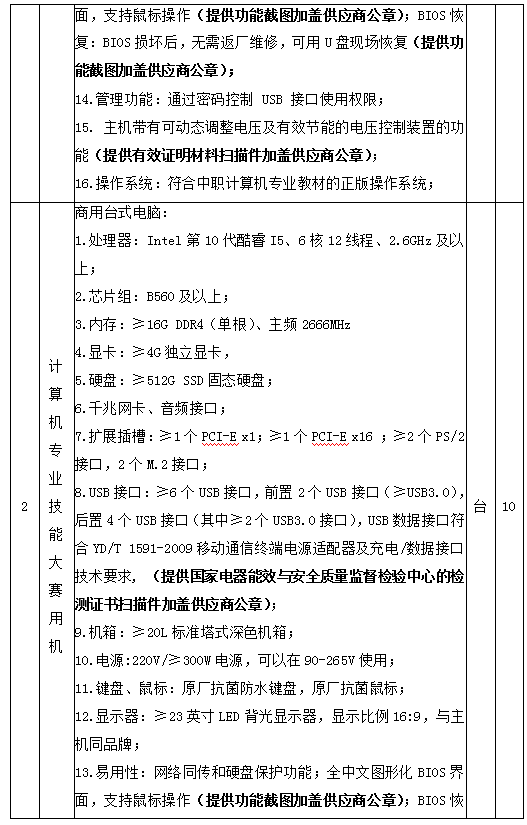 |  |  | 面，支持鼠标操作（提供功能截图加盖供应商公章）；BIOS 恢复：BIOS 损坏后，无需返厂维修，可用 U 盘现场恢复（提供功能截图加盖供应商公章）；<br>14.管理功能：通过密码控制 USB 接口使用权限；<br>15. 主机带有可动态调整电压及有效节能的电压控制装置的功能（提供有效证明材料扫描件加盖供应商公章）；<br>16.操作系统：符合中职计算机专业教材的正版操作系统； |  |  |
|---|---|---|---|---|
| 2 | 计算机专业技能大赛用机 | 商用台式电脑：<br>1.处理器：Intel 第 10 代酷睿 I5、6 核 12 线程、2.6GHz 及以上；<br>2.芯片组：B560 及以上；<br>3.内存：≥16G DDR4（单根）、主频 2666MHz<br>4.显卡：≥4G 独立显卡，<br>5.硬盘：≥512G SSD 固态硬盘；<br>6.千兆网卡、音频接口；<br>7.扩展插槽：≥1 个 PCI-E x1；≥1 个 PCI-E x16 ；≥2 个 PS/2 接口，2 个 M.2 接口；<br>8.USB 接口：≥6 个 USB 接口，前置 2 个 USB 接口（≥USB3.0），后置 4 个 USB 接口（其中≥2 个 USB3.0 接口），USB 数据接口符合 YD/T 1591-2009 移动通信终端电源适配器及充电/数据接口技术要求，（提供国家电器能效与安全质量监督检验中心的检测证书扫描件加盖供应商公章）；<br>9.机箱：≥20L 标准塔式深色机箱；<br>10.电源:220V/≥300W 电源，可以在 90-265V 使用；<br>11.键盘、鼠标：原厂抗菌防水键盘，原厂抗菌鼠标；<br>12.显示器：≥23 英寸 LED 背光显示器，显示比例 16:9，与主机同品牌；<br>13.易用性：网络同传和硬盘保护功能；全中文图形化 BIOS 界面，支持鼠标操作（提供功能截图加盖供应商公章）；BIOS 恢 | 台 | 10 |